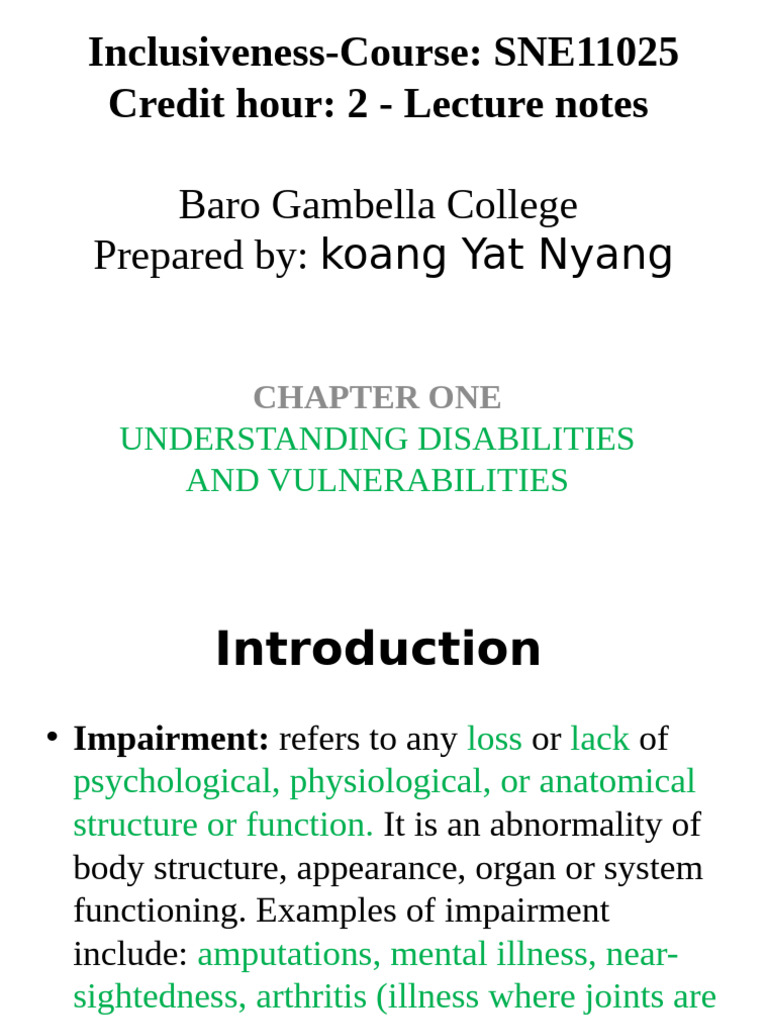 Inclusiveness-Course: SNE11025
Credit hour: 2 - Lecture notes

Baro Gambella College
Prepared by: koang Yat Nyang

CHAPTER ONE
UNDERSTANDING DISABILITIES AND VULNERABILITIES

Introduction

• Impairment: refers to any loss or lack of psychological, physiological, or anatomical structure or function. It is an abnormality of body structure, appearance, organ or system functioning. Examples of impairment include: amputations, mental illness, near-sightedness, arthritis (illness where joints are